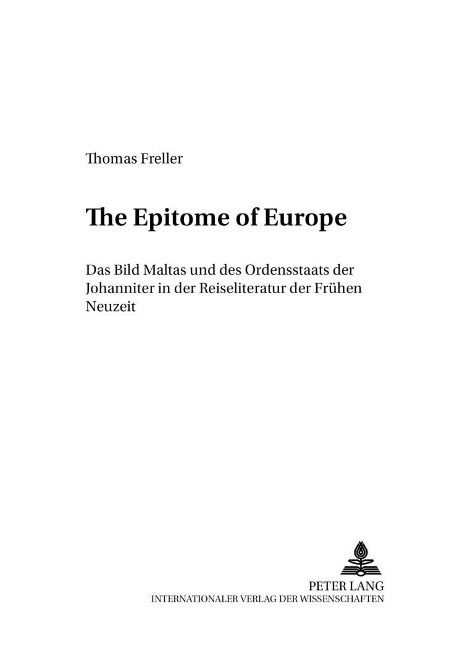 Thomas Freller

The Epitome of Europe

Das Bild Maltas und des Ordensstaats der Johanniter in der Reiseliteratur der Frühen Neuzeit

PETER LANG
INTERNATIONALER VERLAG DER WISSENSCHAFTEN